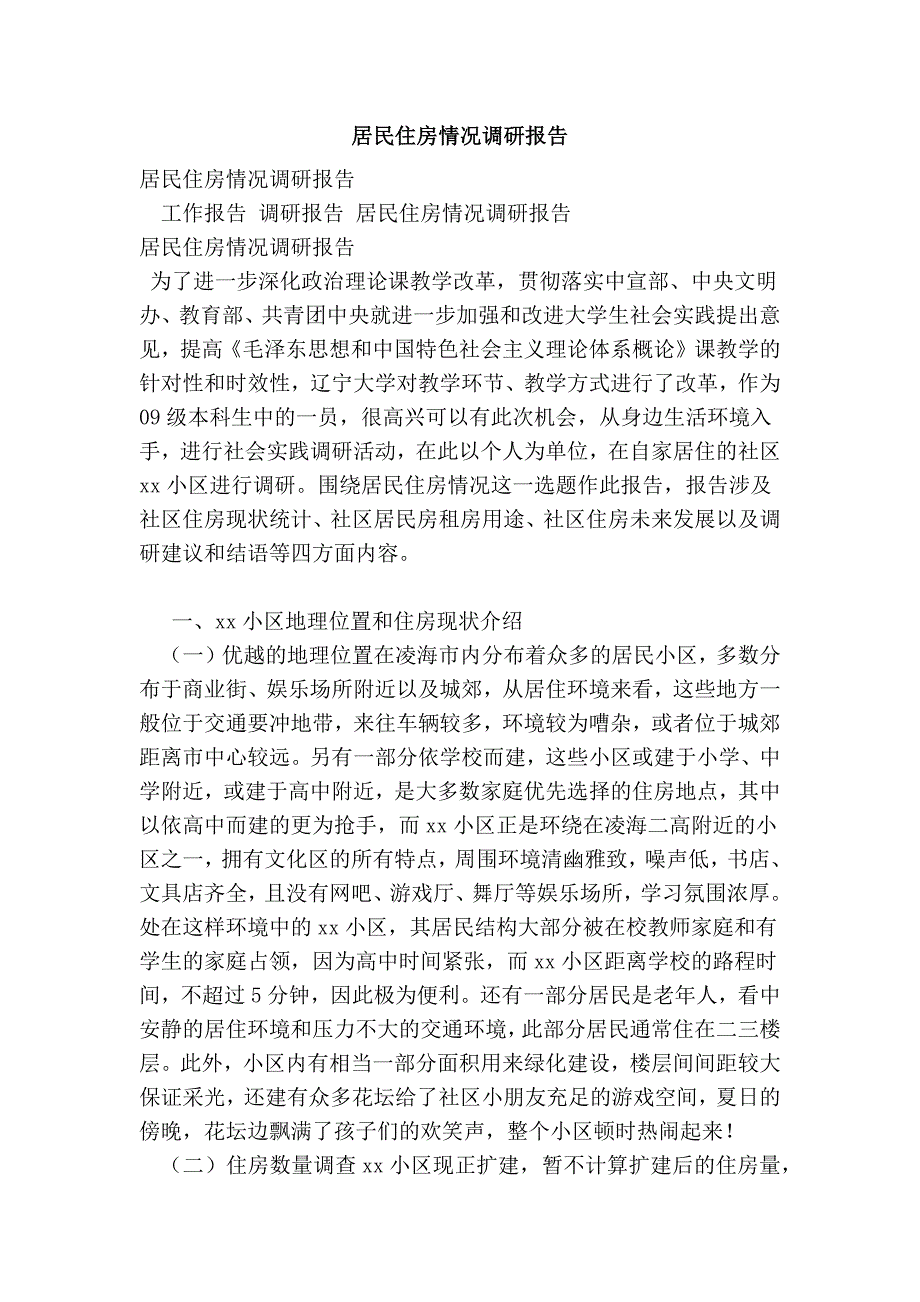 居民住房情况调研报告

居民住房情况调研报告

工作报告 调研报告 居民住房情况调研报告

居民住房情况调研报告

为了进一步深化政治理论课教学改革，贯彻落实中宣部、中央文明办、教育部、共青团中央就进一步加强和改进大学生社会实践提出意见，提高《毛泽东思想和中国特色社会主义理论体系概论》课教学的针对性和时效性，辽宁大学对教学环节、教学方式进行了改革，作为09级本科生中的一员，很高兴可以有此次机会，从身边生活环境入手，进行社会实践调研活动，在此以个人为单位，在自家居住的社区xx小区进行调研。围绕居民住房情况这一选题作此报告，报告涉及社区住房现状统计、社区居民房租房用途、社区住房未来发展以及调研建议和结语等四方面内容。

一、xx小区地理位置和住房现状介绍

（一）优越的地理位置在凌海市内分布着众多的居民小区，多数分布于商业街、娱乐场所附近以及城郊，从居住环境来看，这些地方一般位于交通要冲地带，来往车辆较多，环境较为嘈杂，或者位于城郊距离市中心较远。另有一部分依学校而建，这些小区或建于小学、中学附近，或建于高中附近，是大多数家庭优先选择的住房地点，其中以依高中而建的更为抢手，而xx小区正是环绕在凌海二高附近的小区之一，拥有文化区的所有特点，周围环境清幽雅致，噪声低，书店、文具店齐全，且没有网吧、游戏厅、舞厅等娱乐场所，学习氛围浓厚。处在这样环境中的xx小区，其居民结构大部分被在校教师家庭和有学生的家庭占领，因为高中时间紧张，而xx小区距离学校的路程时间，不超过5分钟，因此极为便利。还有一部分居民是老年人，看中安静的居住环境和压力不大的交通环境，此部分居民通常住在二三楼层。此外，小区内有相当一部分面积用来绿化建设，楼层间间距较大保证采光，还建有众多花坛给了社区小朋友充足的游戏空间，夏日的傍晚，花坛边飘满了孩子们的欢笑声，整个小区顿时热闹起来！

（二）住房数量调查xx小区现正扩建，暂不计算扩建后的住房量，